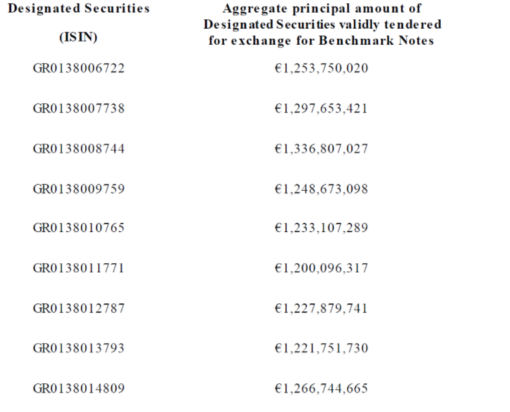 | Designated Securities (ISIN) | Aggregate principal amount of Designated Securities validly tendered for exchange for Benchmark Notes |
|---|---|
| GR0138006722 | €1,253,750,020 |
| GR0138007738 | €1,297,653,421 |
| GR0138008744 | €1,336,807,027 |
| GR0138009759 | €1,248,673,098 |
| GR0138010765 | €1,233,107,289 |
| GR0138011771 | €1,200,096,317 |
| GR0138012787 | €1,227,879,741 |
| GR0138013793 | €1,221,751,730 |
| GR0138014809 | €1,266,744,665 |